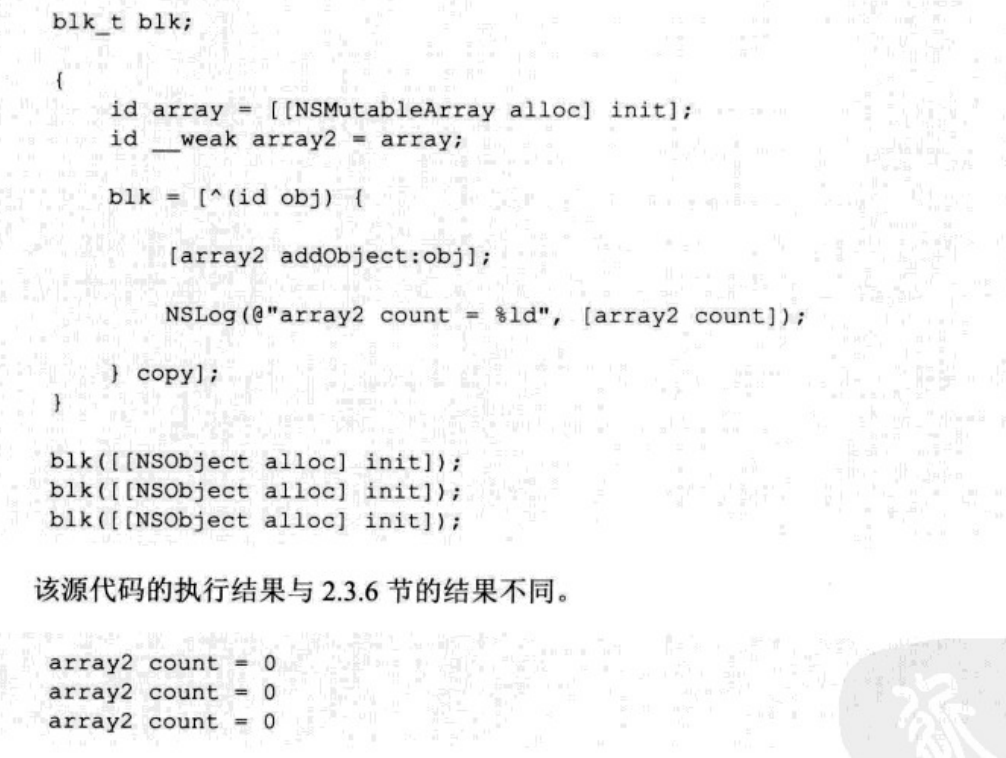 blk_t blk;

{
    id array = [[NSMutableArray alloc] init];
    id __weak array2 = array;

    blk = [^(id obj) {

        [array2 addObject:obj];

        NSLog(@"array2 count = %ld", [array2 count]);

    } copy];
}

blk([[NSObject alloc] init]);
blk([[NSObject alloc] init]);
blk([[NSObject alloc] init]);

该源代码的执行结果与2.3.6节的结果不同。

array2 count = 0
array2 count = 0
array2 count = 0